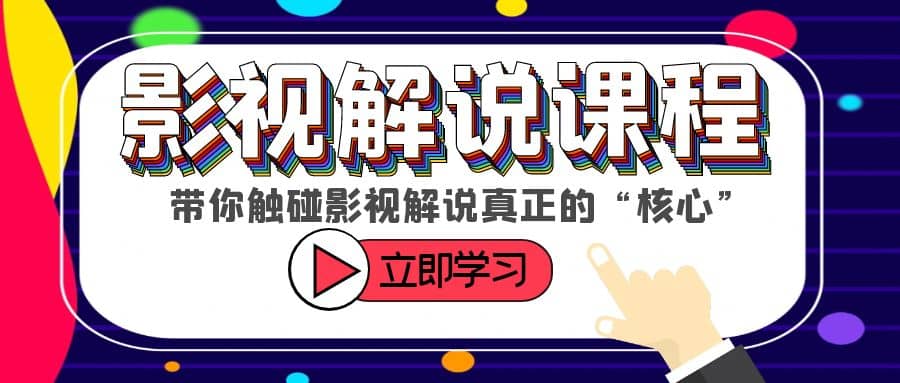 影视解说课程

带你触碰影视解说真正的“核心”

立即学习